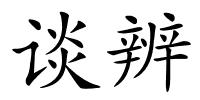 谈辨